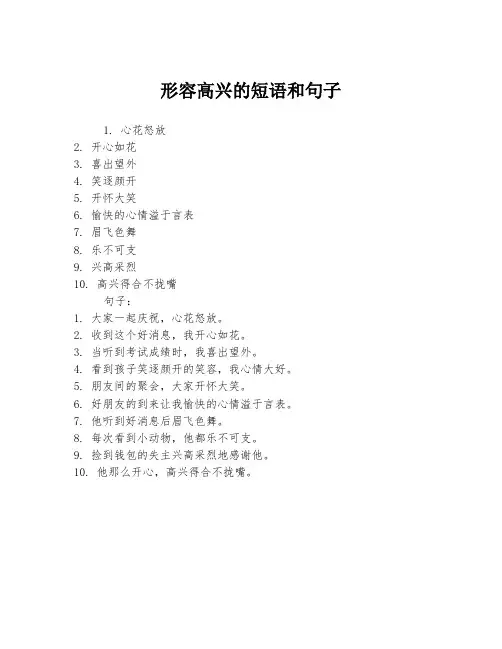 形容高兴的短语和句子

1. 心花怒放
2. 开心如花
3. 喜出望外
4. 笑逐颜开
5. 开怀大笑
6. 愉快的心情溢于言表
7. 眉飞色舞
8. 乐不可支
9. 兴高采烈
10. 高兴得合不拢嘴

句子：
1. 大家一起庆祝，心花怒放。
2. 收到这个好消息，我开心如花。
3. 当听到考试成绩时，我喜出望外。
4. 看到孩子笑逐颜开的笑容，我心情大好。
5. 朋友间的聚会，大家开怀大笑。
6. 好朋友的到来让我愉快的心情溢于言表。
7. 他听到好消息后眉飞色舞。
8. 每次看到小动物，他都乐不可支。
9. 捡到钱包的失主兴高采烈地感谢他。
10. 他那么开心，高兴得合不拢嘴。